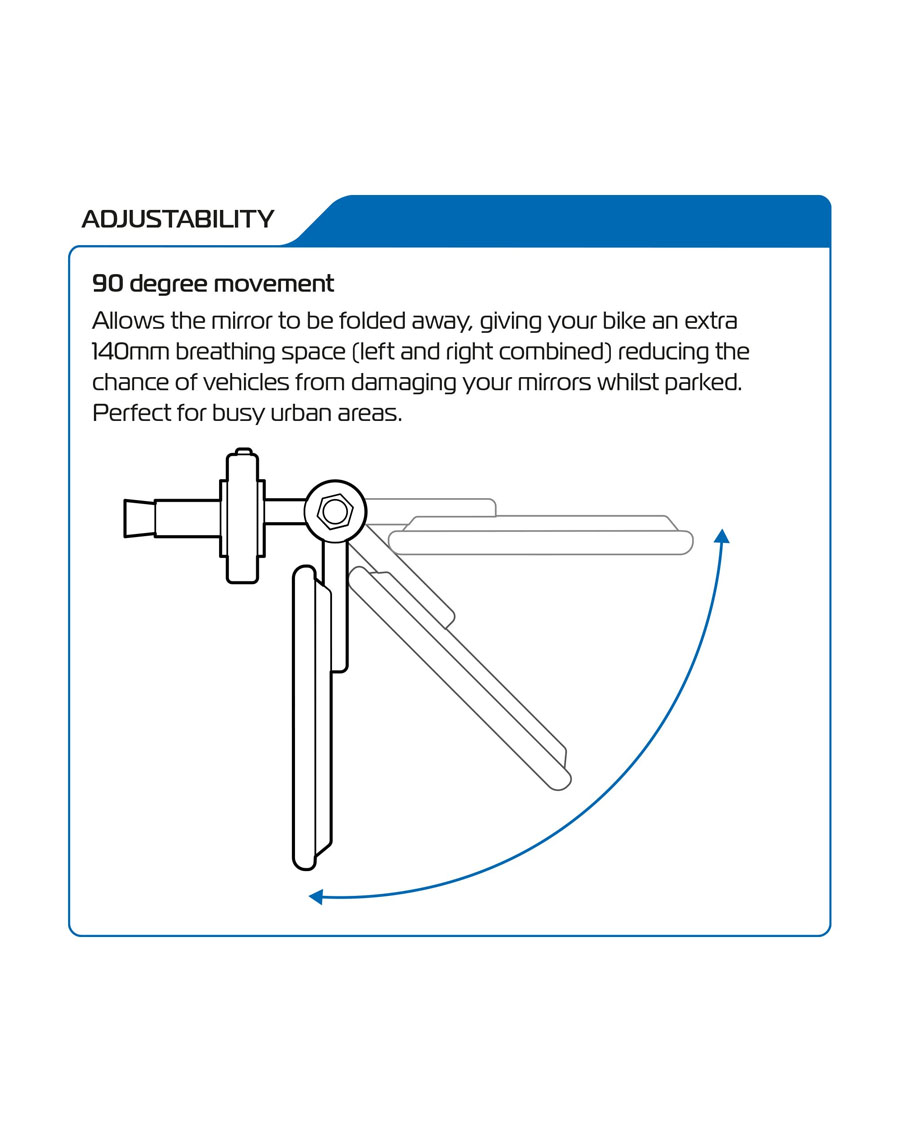 ADJUSTABILITY

90 degree movement

Allows the mirror to be folded away, giving your bike an extra 140mm breathing space (left and right combined) reducing the chance of vehicles from damaging your mirrors whilst parked. Perfect for busy urban areas.